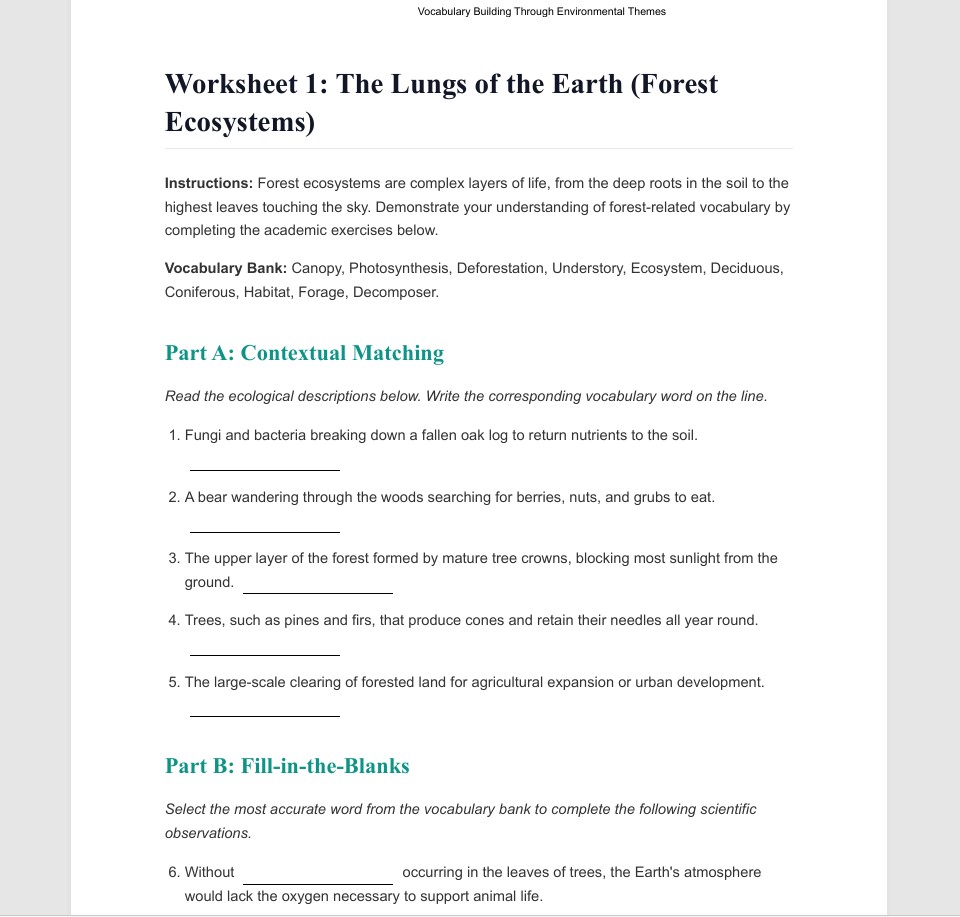 Vocabulary Building Through Environmental Themes

Worksheet 1: The Lungs of the Earth (Forest Ecosystems)

Instructions: Forest ecosystems are complex layers of life, from the deep roots in the soil to the highest leaves touching the sky. Demonstrate your understanding of forest-related vocabulary by completing the academic exercises below.

Vocabulary Bank: Canopy, Photosynthesis, Deforestation, Understory, Ecosystem, Deciduous, Coniferous, Habitat, Forage, Decomposer.

Part A: Contextual Matching

Read the ecological descriptions below. Write the corresponding vocabulary word on the line.

1. Fungi and bacteria breaking down a fallen oak log to return nutrients to the soil. ____

2. A bear wandering through the woods searching for berries, nuts, and grubs to eat. ____

3. The upper layer of the forest formed by mature tree crowns, blocking most sunlight from the ground. ____

4. Trees, such as pines and firs, that produce cones and retain their needles all year round. ____

5. The large-scale clearing of forested land for agricultural expansion or urban development. ____

Part B: Fill-in-the-Blanks

Select the most accurate word from the vocabulary bank to complete the following scientific observations.

6. Without ____ occurring in the leaves of trees, the Earth's atmosphere would lack the oxygen necessary to support animal life.